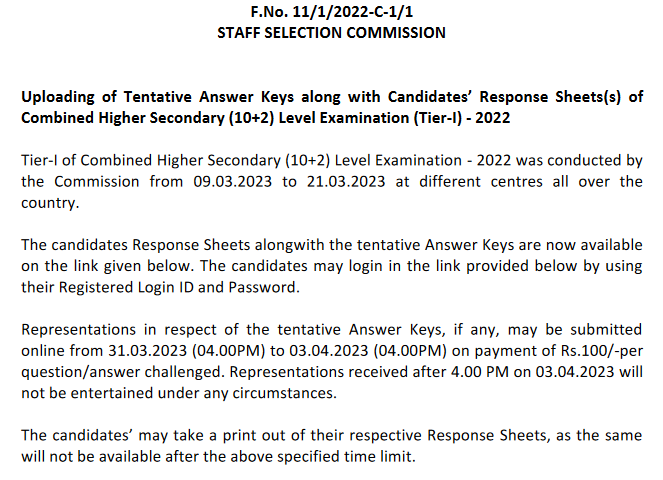 F.No. 11/1/2022-C-1/1
STAFF SELECTION COMMISSION

Uploading of Tentative Answer Keys along with Candidates' Response Sheets(s) of Combined Higher Secondary (10+2) Level Examination (Tier-I) - 2022

Tier-I of Combined Higher Secondary (10+2) Level Examination - 2022 was conducted by the Commission from 09.03.2023 to 21.03.2023 at different centres all over the country.

The candidates Response Sheets alongwith the tentative Answer Keys are now available on the link given below. The candidates may login in the link provided below by using their Registered Login ID and Password.

Representations in respect of the tentative Answer Keys, if any, may be submitted online from 31.03.2023 (04.00PM) to 03.04.2023 (04.00PM) on payment of Rs.100/-per question/answer challenged. Representations received after 4.00 PM on 03.04.2023 will not be entertained under any circumstances.

The candidates' may take a print out of their respective Response Sheets, as the same will not be available after the above specified time limit.